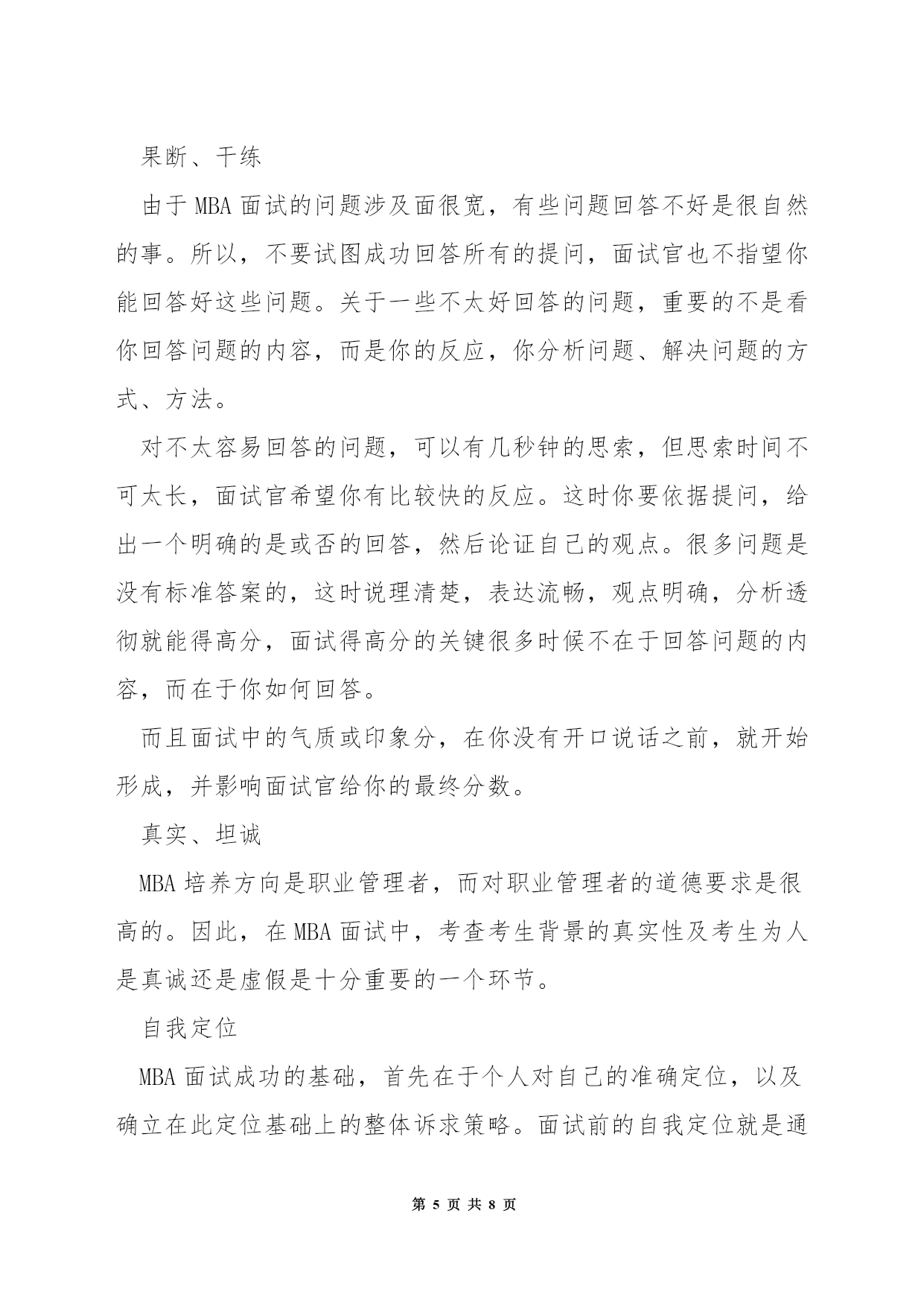 果断、干练

由于 MBA 面试的问题涉及面很宽，有些问题回答不好是很自然的事。所以，不要试图成功回答所有的提问，面试官也不指望你能回答好这些问题。关于一些不太好回答的问题，重要的不是看你回答问题的内容，而是你的反应，你分析问题、解决问题的方式、方法。

对不太容易回答的问题，可以有几秒钟的思索，但思索时间不可太长，面试官希望你有比较快的反应。这时你要依据提问，给出一个明确的是或否的回答，然后论证自己的观点。很多问题是没有标准答案的，这时说理清楚，表达流畅，观点明确，分析透彻就能得高分，面试得高分的关键很多时候不在于回答问题的内容，而在于你如何回答。

而且面试中的气质或印象分，在你没有开口说话之前，就开始形成，并影响面试官给你的最终分数。

真实、坦诚

MBA 培养方向是职业管理者，而对职业管理者的道德要求是很高的。因此，在 MBA 面试中，考查考生背景的真实性及考生为人是真诚还是虚假是十分重要的一个环节。

自我定位

MBA 面试成功的基础，首先在于个人对自己的准确定位，以及确立在此定位基础上的整体诉求策略。面试前的自我定位就是通

第 5 页 共 8 页